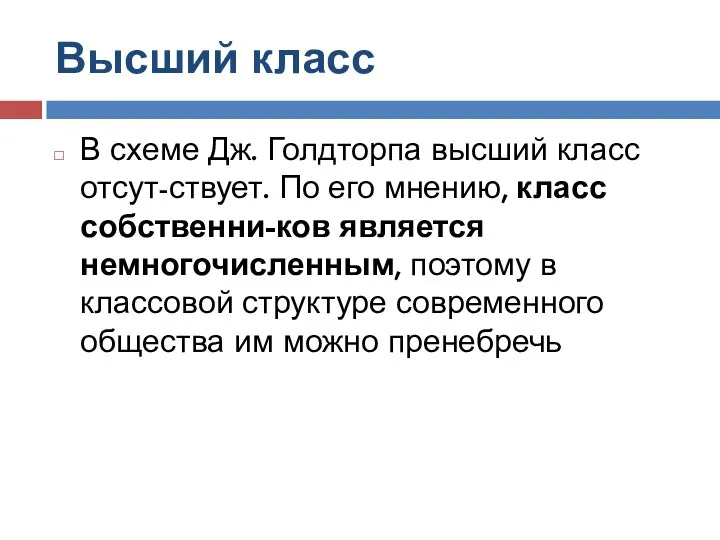 Высший класс

В схеме Дж. Голдторпа высший класс отсут-ствует. По его мнению, класс собственни-ков является немногочисленным, поэтому в классовой структуре современного общества им можно пренебречь